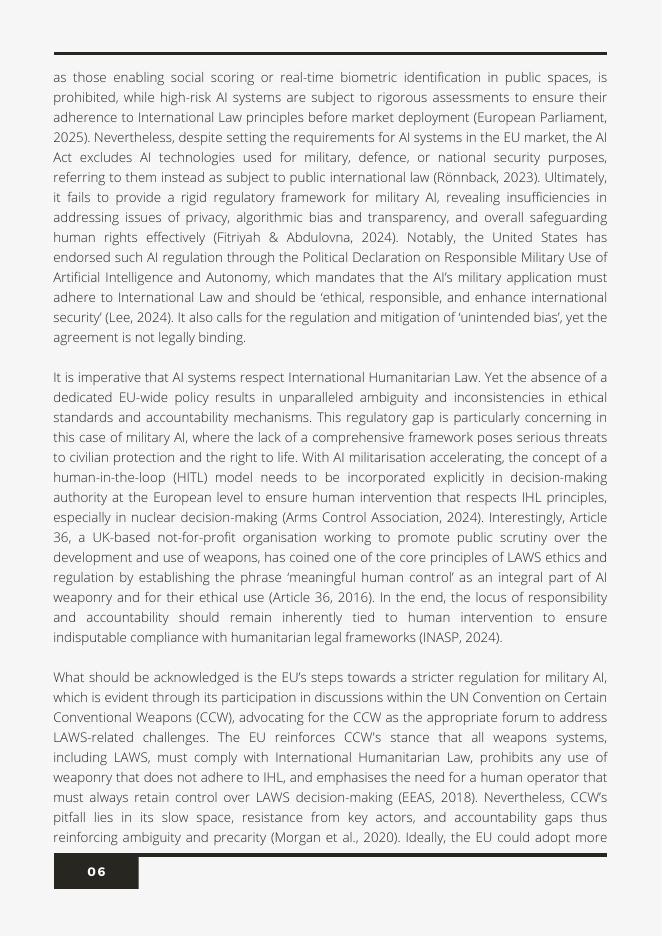 as those enabling social scoring or real-time biometric identification in public spaces, is prohibited, while high-risk AI systems are subject to rigorous assessments to ensure their adherence to International Law principles before market deployment (European Parliament, 2025). Nevertheless, despite setting the requirements for AI systems in the EU market, the AI Act excludes AI technologies used for military, defence, or national security purposes, referring to them instead as subject to public international law (Rönnback, 2023). Ultimately, it fails to provide a rigid regulatory framework for military AI, revealing insufficiencies in addressing issues of privacy, algorithmic bias and transparency, and overall safeguarding human rights effectively (Fitriyah & Abdulovna, 2024). Notably, the United States has endorsed such AI regulation through the Political Declaration on Responsible Military Use of Artificial Intelligence and Autonomy, which mandates that the AI's military application must adhere to International Law and should be 'ethical, responsible, and enhance international security' (Lee, 2024). It also calls for the regulation and mitigation of 'unintended bias', yet the agreement is not legally binding.

It is imperative that AI systems respect International Humanitarian Law. Yet the absence of a dedicated EU-wide policy results in unparalleled ambiguity and inconsistencies in ethical standards and accountability mechanisms. This regulatory gap is particularly concerning in this case of military AI, where the lack of a comprehensive framework poses serious threats to civilian protection and the right to life. With AI militarisation accelerating, the concept of a human-in-the-loop (HITL) model needs to be incorporated explicitly in decision-making authority at the European level to ensure human intervention that respects IHL principles, especially in nuclear decision-making (Arms Control Association, 2024). Interestingly, Article 36, a UK-based not-for-profit organisation working to promote public scrutiny over the development and use of weapons, has coined one of the core principles of LAWS ethics and regulation by establishing the phrase 'meaningful human control' as an integral part of AI weaponry and for their ethical use (Article 36, 2016). In the end, the locus of responsibility and accountability should remain inherently tied to human intervention to ensure indisputable compliance with humanitarian legal frameworks (INASP, 2024).

What should be acknowledged is the EU's steps towards a stricter regulation for military AI, which is evident through its participation in discussions within the UN Convention on Certain Conventional Weapons (CCW), advocating for the CCW as the appropriate forum to address LAWS-related challenges. The EU reinforces CCW's stance that all weapons systems, including LAWS, must comply with International Humanitarian Law, prohibits any use of weaponry that does not adhere to IHL, and emphasises the need for a human operator that must always retain control over LAWS decision-making (EEAS, 2018). Nevertheless, CCW's pitfall lies in its slow space, resistance from key actors, and accountability gaps thus reinforcing ambiguity and precarity (Morgan et al., 2020). Ideally, the EU could adopt more

06